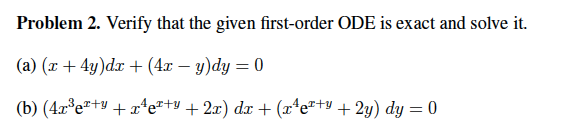 **Problem 2.** Verify that the given first-order ODE is exact and solve it.

(a) $(x + 4y)dx + (4x - y)dy = 0$

(b) $(4x^3e^{x+y} + x^4e^{x+y} + 2x)\,dx + (x^4e^{x+y} + 2y)\,dy = 0$